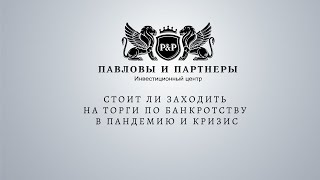 P&P

ПАВЛОВЫ И ПАРТНЕРЫ
Инвестиционный центр

СТОИТ ЛИ ЗАХОДИТЬ НА ТОРГИ ПО БАНКРОТСТВУ В ПАНДЕМИЮ И КРИЗИС